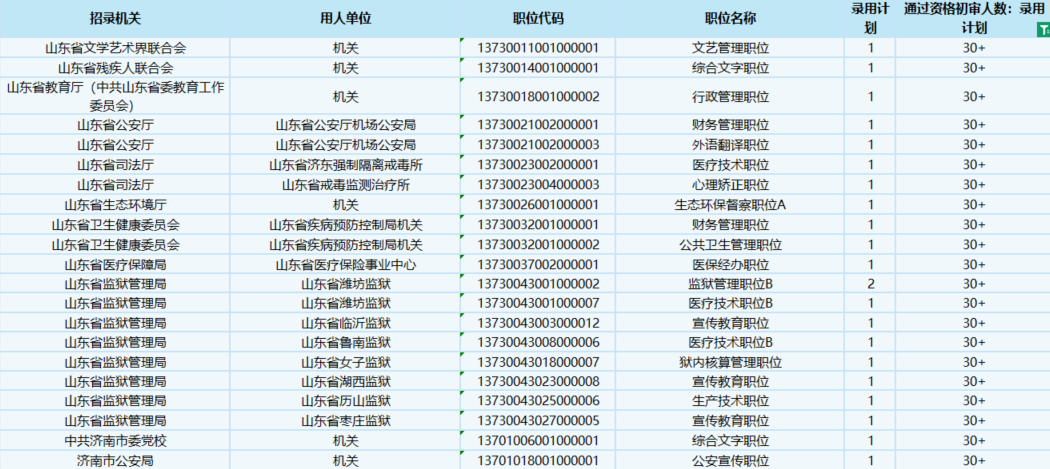 | 招录机关 | 用人单位 | 职位代码 | 职位名称 | 录用计划 | 通过资格初审人数：录用计划 |
|---|---|---|---|---|---|
| 山东省文学艺术界联合会 | 机关 | 13730011001000001 | 文艺管理职位 | 1 | 30+ |
| 山东省残疾人联合会 | 机关 | 13730014001000001 | 综合文字职位 | 1 | 30+ |
| 山东省教育厅（中共山东省委教育工作委员会） | 机关 | 13730018001000002 | 行政管理职位 | 1 | 30+ |
| 山东省公安厅 | 山东省公安厅机场公安局 | 13730021002000001 | 财务管理职位 | 1 | 30+ |
| 山东省公安厅 | 山东省公安厅机场公安局 | 13730021002000003 | 外语翻译职位 | 1 | 30+ |
| 山东省司法厅 | 山东省济东强制隔离戒毒所 | 13730023002000001 | 医疗技术职位 | 1 | 30+ |
| 山东省司法厅 | 山东省戒毒监测治疗所 | 13730023004000003 | 心理矫正职位 | 1 | 30+ |
| 山东省生态环境厅 | 机关 | 13730026001000001 | 生态环保督察职位A | 1 | 30+ |
| 山东省卫生健康委员会 | 山东省疾病预防控制局机关 | 13730032001000001 | 财务管理职位 | 1 | 30+ |
| 山东省卫生健康委员会 | 山东省疾病预防控制局机关 | 13730032001000002 | 公共卫生管理职位 | 1 | 30+ |
| 山东省医疗保障局 | 山东省医疗保险事业中心 | 13730037002000001 | 医保经办职位 | 1 | 30+ |
| 山东省监狱管理局 | 山东省潍坊监狱 | 13730043001000002 | 监狱管理职位B | 2 | 30+ |
| 山东省监狱管理局 | 山东省潍坊监狱 | 13730043001000007 | 医疗技术职位B | 1 | 30+ |
| 山东省监狱管理局 | 山东省临沂监狱 | 13730043003000012 | 宣传教育职位 | 1 | 30+ |
| 山东省监狱管理局 | 山东省鲁南监狱 | 13730043008000006 | 医疗技术职位B | 1 | 30+ |
| 山东省监狱管理局 | 山东省女子监狱 | 13730043018000007 | 狱内核算管理职位 | 1 | 30+ |
| 山东省监狱管理局 | 山东省湖西监狱 | 13730043023000008 | 宣传教育职位 | 1 | 30+ |
| 山东省监狱管理局 | 山东省历山监狱 | 13730043025000006 | 生产技术职位 | 1 | 30+ |
| 山东省监狱管理局 | 山东省枣庄监狱 | 13730043027000005 | 宣传教育职位 | 1 | 30+ |
| 中共济南市委党校 | 机关 | 13701006001000001 | 综合文字职位 | 1 | 30+ |
| 济南市公安局 | 机关 | 13701018001000001 | 公安宣传职位 | 1 | 30+ |